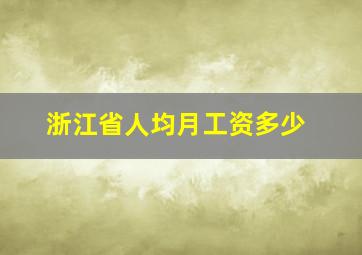 浙江省人均月工资多少